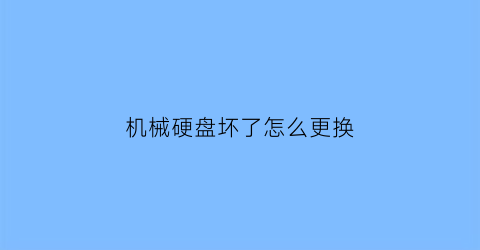 机械硬盘坏了怎么更换